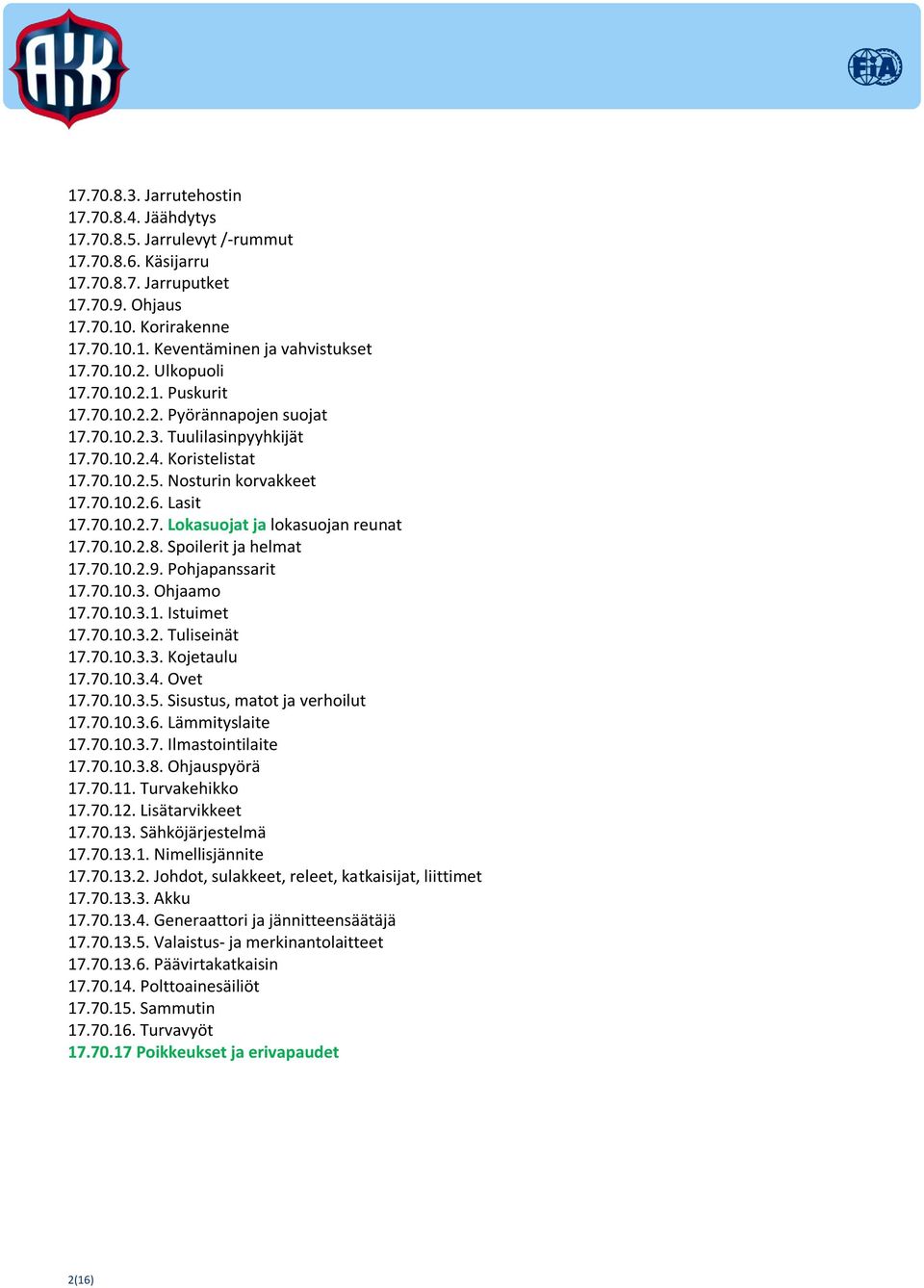 AKK

FIA

17.70.8.3. Jarrutehostin
17.70.8.4. Jäähdytys
17.70.8.5. Jarrulevyt /-rummut
17.70.8.6. Käsijarru
17.70.8.7. Jarruputket
17.70.9. Ohjaus
17.70.10. Korirakenne
17.70.10.1. Keventäminen ja vahvistukset
17.70.10.2. Ulkopuoli
17.70.10.2.1. Puskurit
17.70.10.2.2. Pyörännapojen suojat
17.70.10.2.3. Tuulilasinpyyhkijät
17.70.10.2.4. Koristelistat
17.70.10.2.5. Nosturin korvakkeet
17.70.10.2.6. Lasit
17.70.10.2.7. Lokasuojat ja lokasuojan reunat
17.70.10.2.8. Spoilerit ja helmat
17.70.10.2.9. Pohjapanssarit
17.70.10.3. Ohjaamo
17.70.10.3.1. Istuimet
17.70.10.3.2. Tuliseinät
17.70.10.3.3. Kojetaulu
17.70.10.3.4. Ovet
17.70.10.3.5. Sisustus, matot ja verhoilut
17.70.10.3.6. Lämmityslaite
17.70.10.3.7. Ilmastointilaite
17.70.10.3.8. Ohjauspyörä
17.70.11. Turvakehikko
17.70.12. Lisätarvikkeet
17.70.13. Sähköjärjestelmä
17.70.13.1. Nimellisjännite
17.70.13.2. Johdot, sulakkeet, releet, katkaisijat, liittimet
17.70.13.3. Akku
17.70.13.4. Generaattori ja jännitteensäätäjä
17.70.13.5. Valaistus- ja merkinantolaitteet
17.70.13.6. Päävirtakatkaisin
17.70.14. Polttoainesäiliöt
17.70.15. Sammutin
17.70.16. Turvavyöt
17.70.17 Poikkeukset ja erivapaudet

2(16)